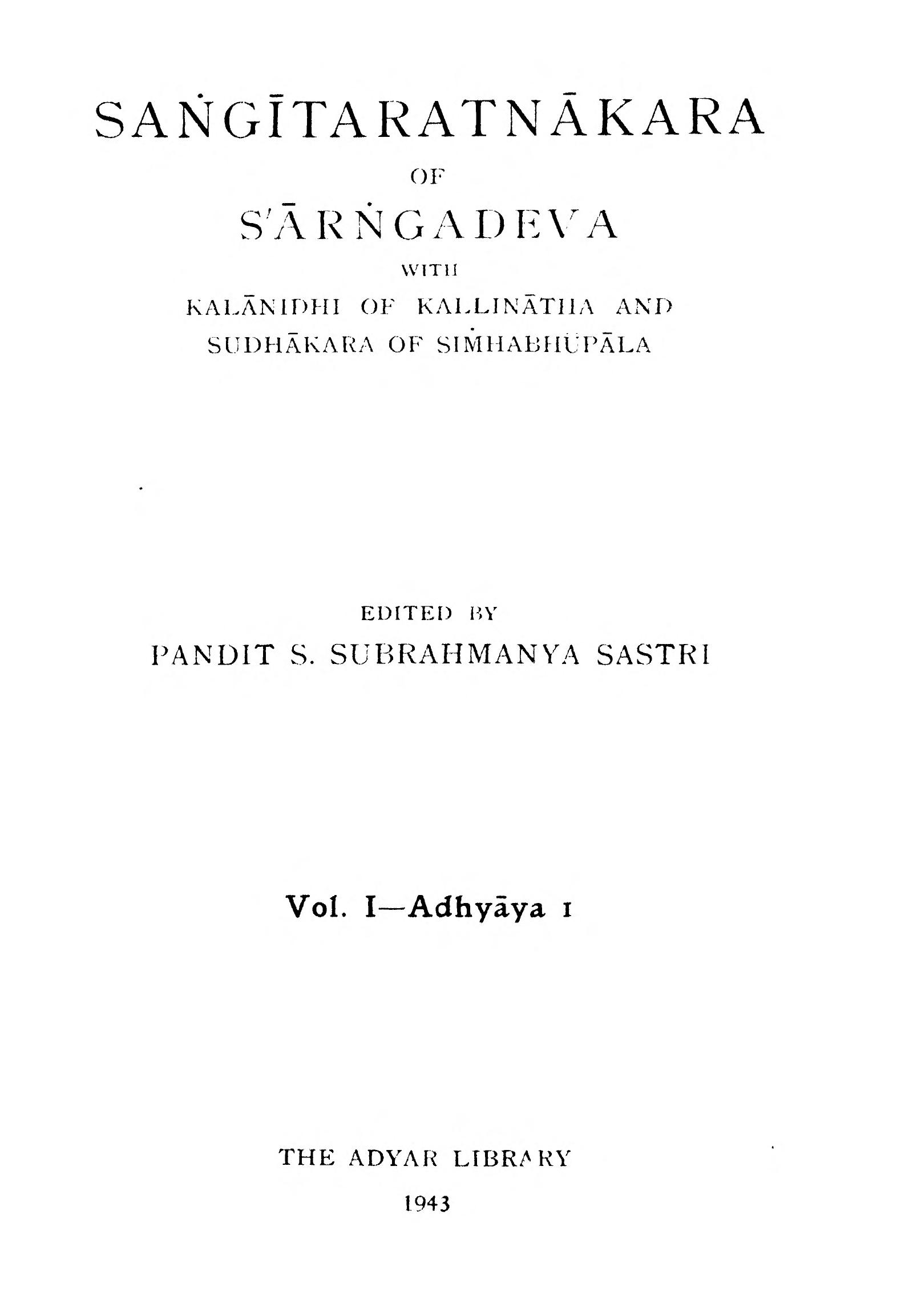 SAṄGĪTARATNĀKARA

OF

S'ĀRṄGADEVA

WITH

KALĀNIDHI OF KALLINĀTHA AND SUDHĀKARA OF SIṀHABHŪPĀLA

EDITED BY

PANDIT S. SUBRAHMANYA SASTRI

Vol. I—Adhyāya 1

THE ADYAR LIBRARY

1943